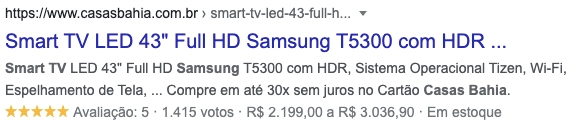 https://www.casasbahia.com.br › smart-tv-led-43-full-h...

Smart TV LED 43" Full HD Samsung T5300 com HDR ...

Smart TV LED 43" Full HD Samsung T5300 com HDR, Sistema Operacional Tizen, Wi-Fi, Espelhamento de Tela, ... Compre em até 30x sem juros no Cartão Casas Bahia.

★★★★★ Avaliação: 5 · 1.415 votos · R$ 2.199,00 a R$ 3.036,90 · Em estoque